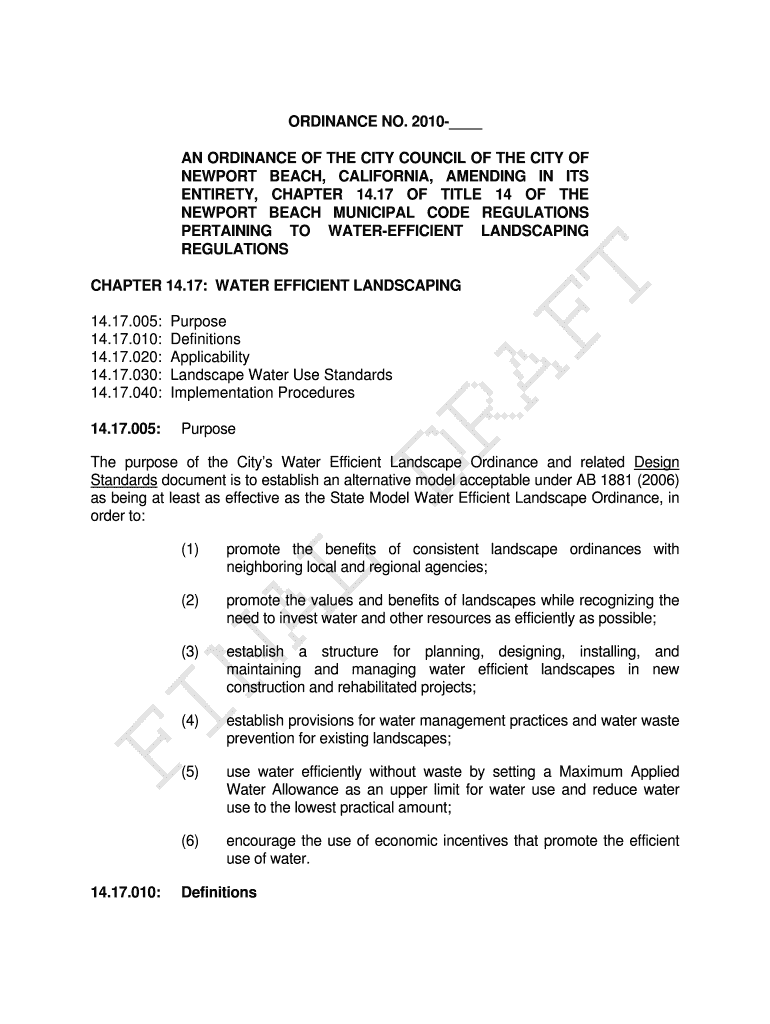 ORDINANCE NO. 2010-____

AN ORDINANCE OF THE CITY COUNCIL OF THE CITY OF NEWPORT BEACH, CALIFORNIA, AMENDING IN ITS ENTIRETY, CHAPTER 14.17 OF TITLE 14 OF THE NEWPORT BEACH MUNICIPAL CODE REGULATIONS PERTAINING TO WATER-EFFICIENT LANDSCAPING REGULATIONS

CHAPTER 14.17: WATER EFFICIENT LANDSCAPING

14.17.005: Purpose
14.17.010: Definitions
14.17.020: Applicability
14.17.030: Landscape Water Use Standards
14.17.040: Implementation Procedures

14.17.005: Purpose

The purpose of the City's Water Efficient Landscape Ordinance and related Design Standards document is to establish an alternative model acceptable under AB 1881 (2006) as being at least as effective as the State Model Water Efficient Landscape Ordinance, in order to:

(1) promote the benefits of consistent landscape ordinances with neighboring local and regional agencies;

(2) promote the values and benefits of landscapes while recognizing the need to invest water and other resources as efficiently as possible;

(3) establish a structure for planning, designing, installing, and maintaining and managing water efficient landscapes in new construction and rehabilitated projects;

(4) establish provisions for water management practices and water waste prevention for existing landscapes;

(5) use water efficiently without waste by setting a Maximum Applied Water Allowance as an upper limit for water use and reduce water use to the lowest practical amount;

(6) encourage the use of economic incentives that promote the efficient use of water.

14.17.010: Definitions

FINAL DRAFT